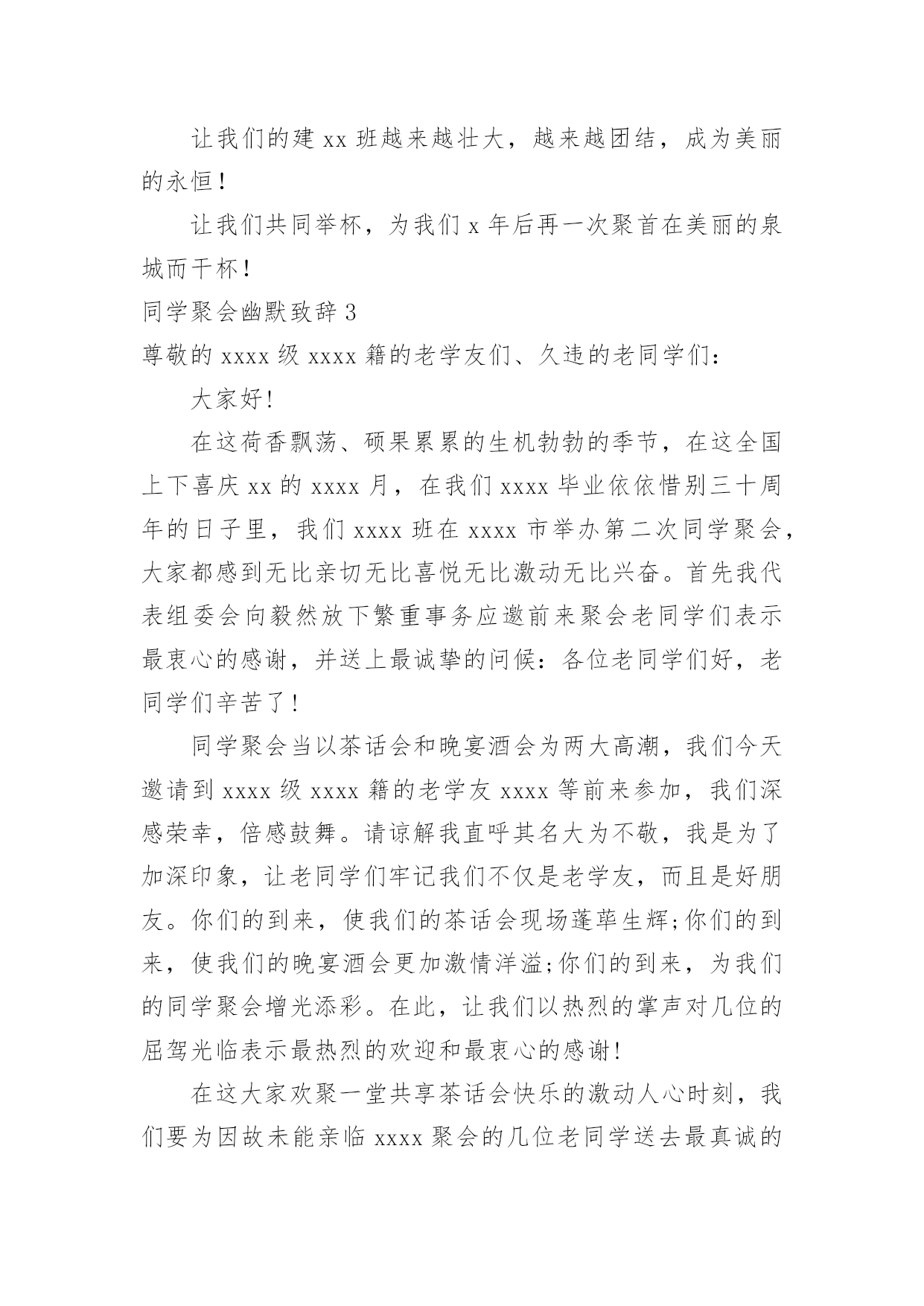 让我们的建 xx 班越来越壮大，越来越团结，成为美丽的永恒！

让我们共同举杯，为我们 x 年后再一次聚首在美丽的泉城而干杯！

同学聚会幽默致辞 3

尊敬的 xxxx 级 xxxx 籍的老学友们、久违的老同学们：

大家好!

在这荷香飘荡、硕果累累的生机勃勃的季节，在这全国上下喜庆 xx 的 xxxx 月，在我们 xxxx 毕业依依惜别三十周年的日子里，我们 xxxx 班在 xxxx 市举办第二次同学聚会，大家都感到无比亲切无比喜悦无比激动无比兴奋。首先我代表组委会向毅然放下繁重事务应邀前来聚会老同学们表示最衷心的感谢，并送上最诚挚的问候：各位老同学们好，老同学们辛苦了！

同学聚会当以茶话会和晚宴酒会为两大高潮，我们今天邀请到 xxxx 级 xxxx 籍的老学友 xxxx 等前来参加，我们深感荣幸，倍感鼓舞。请谅解我直呼其名大为不敬，我是为了加深印象，让老同学们牢记我们不仅是老学友，而且是好朋友。你们的到来，使我们的茶话会现场蓬荜生辉;你们的到来，使我们的晚宴酒会更加激情洋溢;你们的到来，为我们的同学聚会增光添彩。在此，让我们以热烈的掌声对几位的屈驾光临表示最热烈的欢迎和最衷心的感谢!

在这大家欢聚一堂共享茶话会快乐的激动人心时刻，我们要为因故未能亲临 xxxx 聚会的几位老同学送去最真诚的